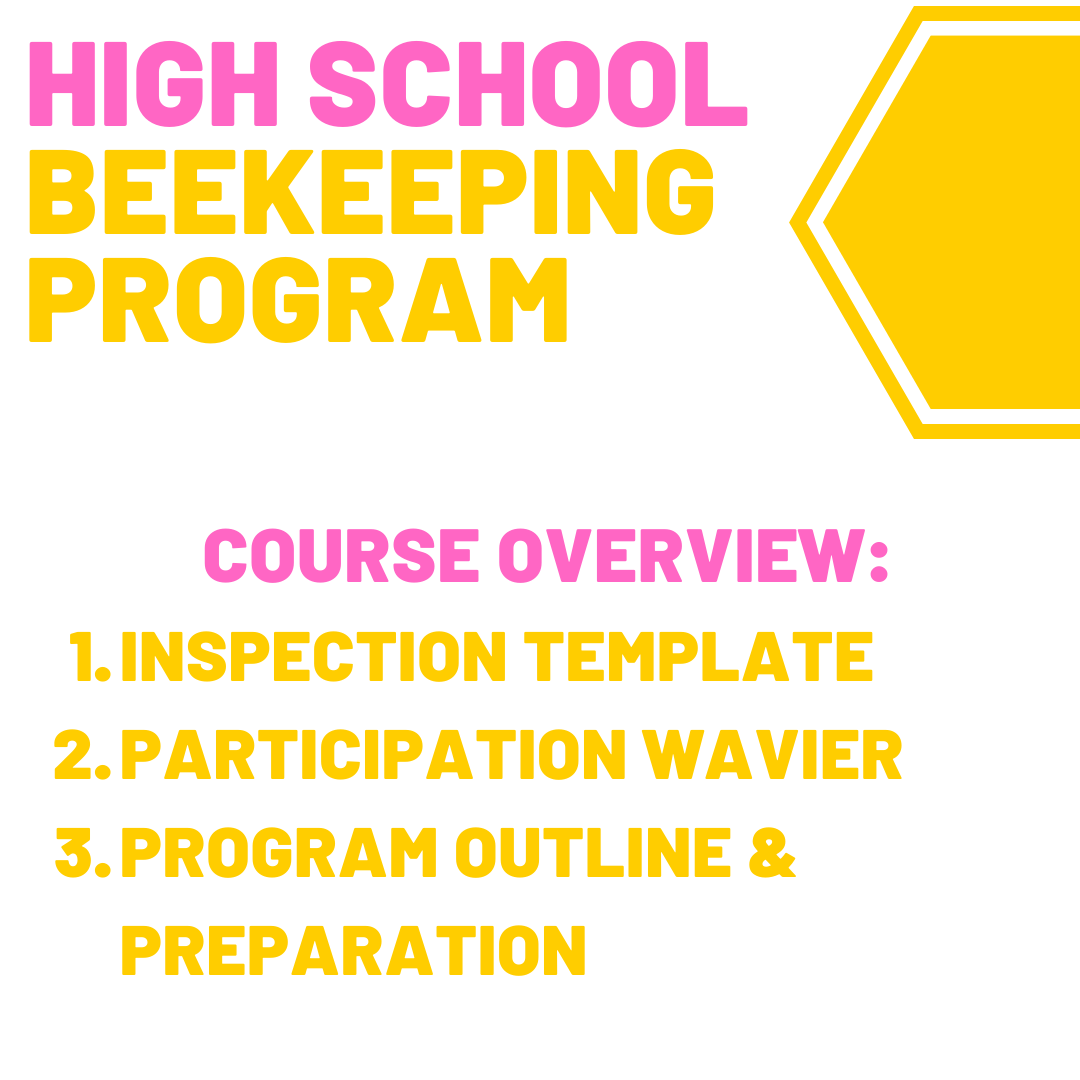 HIGH SCHOOL BEEKEEPING PROGRAM

COURSE OVERVIEW:

1. INSPECTION TEMPLATE
2. PARTICIPATION WAVIER
3. PROGRAM OUTLINE & PREPARATION